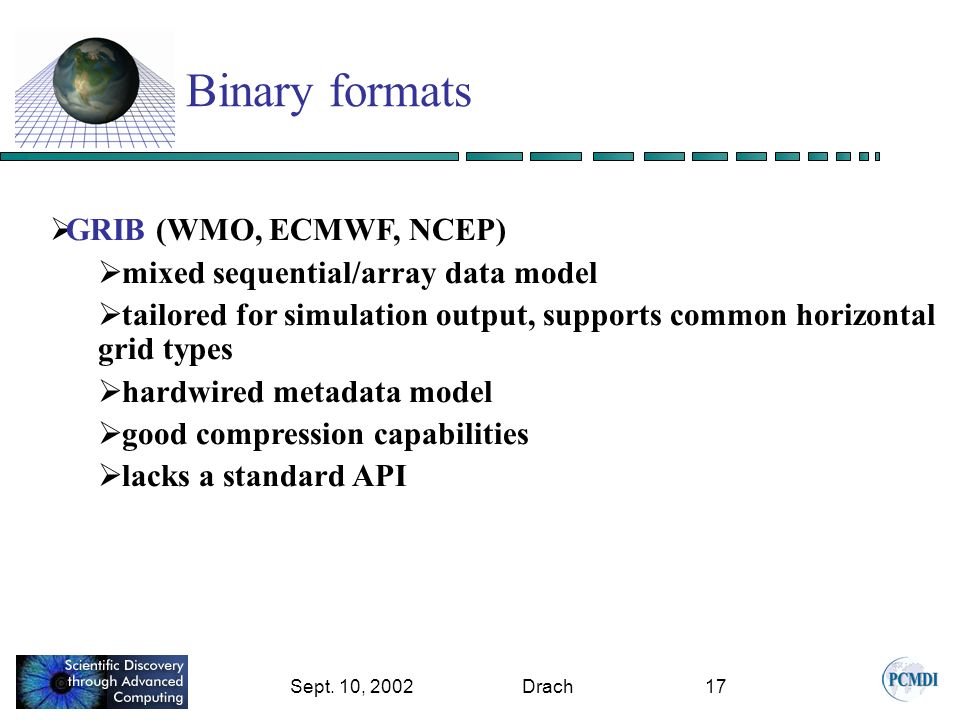 Binary formats

➢GRIB (WMO, ECMWF, NCEP)

➢mixed sequential/array data model

➢tailored for simulation output, supports common horizontal grid types

➢hardwired metadata model

➢good compression capabilities

➢lacks a standard API

Scientific Discovery through Advanced Computing

Sept. 10, 2002

Drach

17

PCMDI